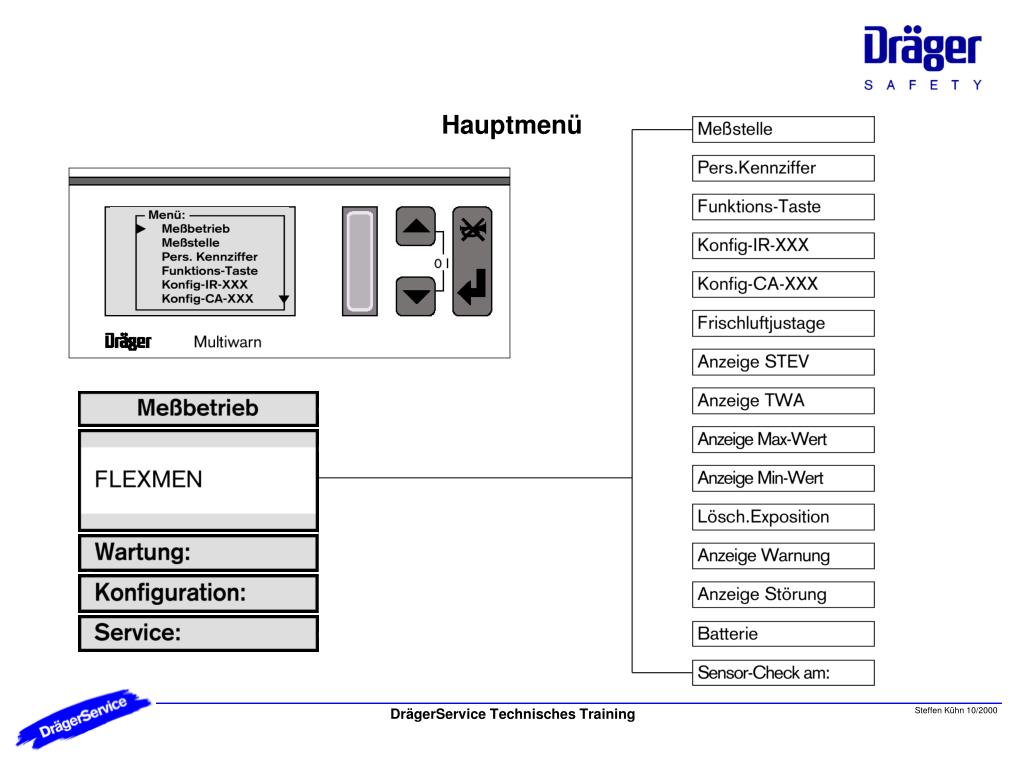 Dräger
SAFETY

Hauptmenü

Menü:
Meßbetrieb
Meßstelle
Pers. Kennziffer
Funktions-Taste
Konfig-IR-XXX
Konfig-CA-XXX

0 I

Dräger Multiwarn

Meßbetrieb

FLEXMEN

Wartung:

Konfiguration:

Service:

Meßstelle
Pers.Kennziffer
Funktions-Taste
Konfig-IR-XXX
Konfig-CA-XXX
Frischluftjustage
Anzeige STEV
Anzeige TWA
Anzeige Max-Wert
Anzeige Min-Wert
Lösch.Exposition
Anzeige Warnung
Anzeige Störung
Batterie
Sensor-Check am:

DrägerService

DrägerService Technisches Training

Steffen Kühn 10/2000